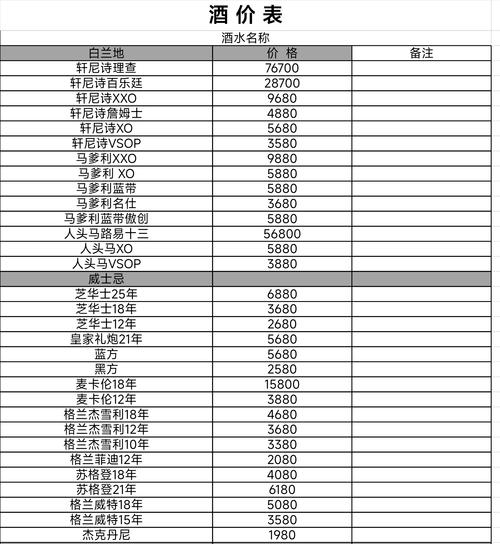 酒 价 表

酒水名称

| 白兰地 | 价 格 | 备注 |
|---|---|---|
| 轩尼诗理查 | 76700 | |
| 轩尼诗百乐廷 | 28700 | |
| 轩尼诗XXO | 9680 | |
| 轩尼诗詹姆士 | 4880 | |
| 轩尼诗XO | 5680 | |
| 轩尼诗VSOP | 3580 | |
| 马爹利XXO | 9880 | |
| 马爹利 XO | 5880 | |
| 马爹利蓝带 | 5880 | |
| 马爹利名仕 | 3680 | |
| 马爹利蓝带傲创 | 5880 | |
| 人头马路易十三 | 56800 | |
| 人头马XO | 5880 | |
| 人头马VSOP | 3880 | |
| 威士忌 | | |
| 芝华士25年 | 6880 | |
| 芝华士18年 | 3680 | |
| 芝华士12年 | 2680 | |
| 皇家礼炮21年 | 5680 | |
| 蓝方 | 5680 | |
| 黑方 | 2580 | |
| 麦卡伦18年 | 15800 | |
| 麦卡伦12年 | 3880 | |
| 格兰杰雪利18年 | 4680 | |
| 格兰杰雪利12年 | 3680 | |
| 格兰杰雪利10年 | 3380 | |
| 格兰菲迪12年 | 2080 | |
| 苏格登18年 | 4080 | |
| 苏格登21年 | 6180 | |
| 格兰威特18年 | 5080 | |
| 格兰威特15年 | 3580 | |
| 杰克丹尼 | 1980 | |